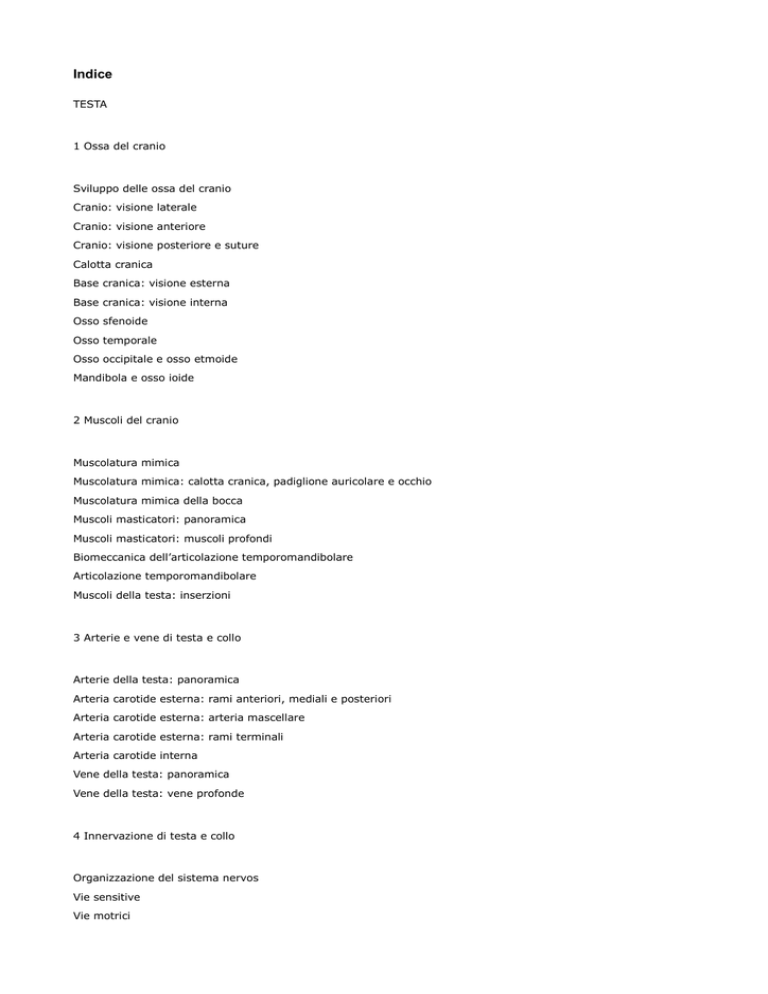 Indice

TESTA

1 Ossa del cranio

Sviluppo delle ossa del cranio
Cranio: visione laterale
Cranio: visione anteriore
Cranio: visione posteriore e suture
Calotta cranica
Base cranica: visione esterna
Base cranica: visione interna
Osso sfenoide
Osso temporale
Osso occipitale e osso etmoide
Mandibola e osso ioide

2 Muscoli del cranio

Muscolatura mimica
Muscolatura mimica: calotta cranica, padiglione auricolare e occhio
Muscolatura mimica della bocca
Muscoli masticatori: panoramica
Muscoli masticatori: muscoli profondi
Biomeccanica dell'articolazione temporomandibolare
Articolazione temporomandibolare
Muscoli della testa: inserzioni

3 Arterie e vene di testa e collo

Arterie della testa: panoramica
Arteria carotide esterna: rami anteriori, mediali e posteriori
Arteria carotide esterna: arteria mascellare
Arteria carotide esterna: rami terminali
Arteria carotide interna
Vene della testa: panoramica
Vene della testa: vene profonde

4 Innervazione di testa e collo

Organizzazione del sistema nervos
Vie sensitive
Vie motrici